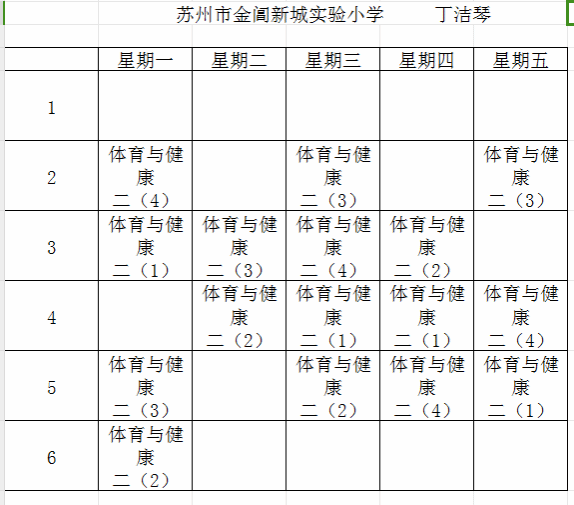 苏州市金阊新城实验小学　　丁洁琴

|  | 星期一 | 星期二 | 星期三 | 星期四 | 星期五 |
|---|---|---|---|---|---|
| 1 |  |  |  |  |  |
| 2 | 体育与健康 二（4） |  | 体育与健康 二（3） |  | 体育与健康 二（3） |
| 3 | 体育与健康 二（1） | 体育与健康 二（3） | 体育与健康 二（4） | 体育与健康 二（2） |  |
| 4 |  | 体育与健康 二（2） | 体育与健康 二（1） | 体育与健康 二（1） | 体育与健康 二（4） |
| 5 | 体育与健康 二（3） |  | 体育与健康 二（2） | 体育与健康 二（4） | 体育与健康 二（1） |
| 6 | 体育与健康 二（2） |  |  |  |  |